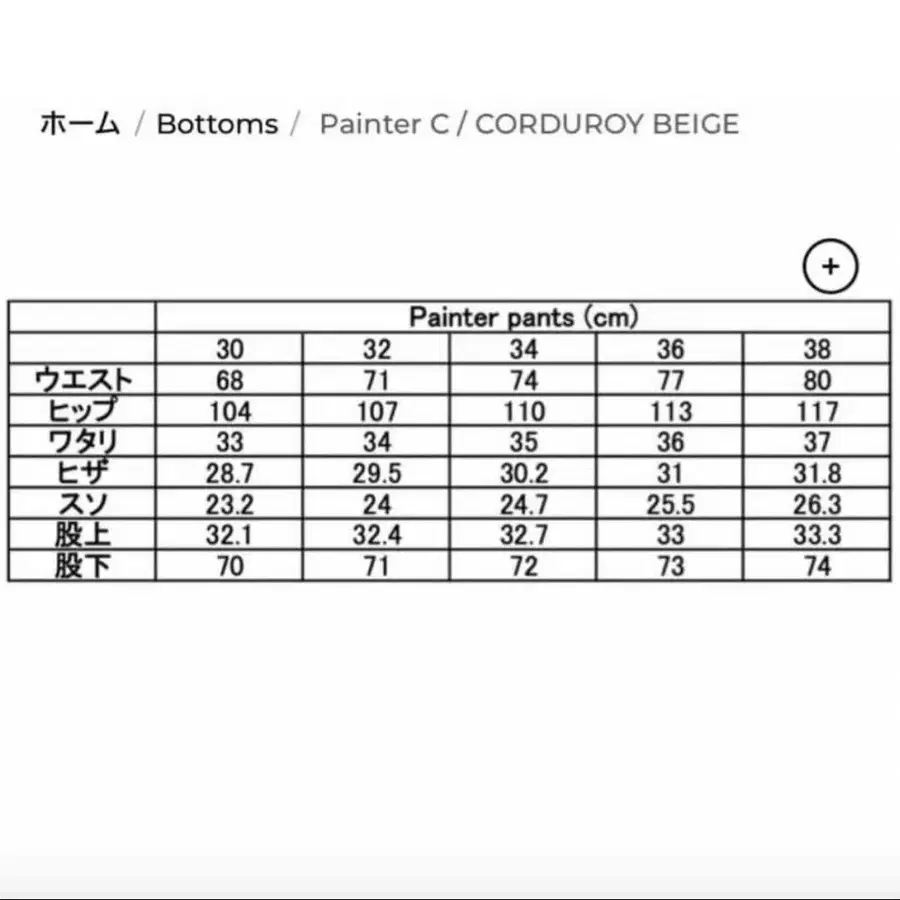 ホーム / Bottoms / Painter C / CORDUROY BEIGE

+

| | Painter pants (cm) | | | | |
|---|---|---|---|---|---|
| | 30 | 32 | 34 | 36 | 38 |
| ウエスト | 68 | 71 | 74 | 77 | 80 |
| ヒップ | 104 | 107 | 110 | 113 | 117 |
| ワタリ | 33 | 34 | 35 | 36 | 37 |
| ヒザ | 28.7 | 29.5 | 30.2 | 31 | 31.8 |
| スソ | 23.2 | 24 | 24.7 | 25.5 | 26.3 |
| 股上 | 32.1 | 32.4 | 32.7 | 33 | 33.3 |
| 股下 | 70 | 71 | 72 | 73 | 74 |